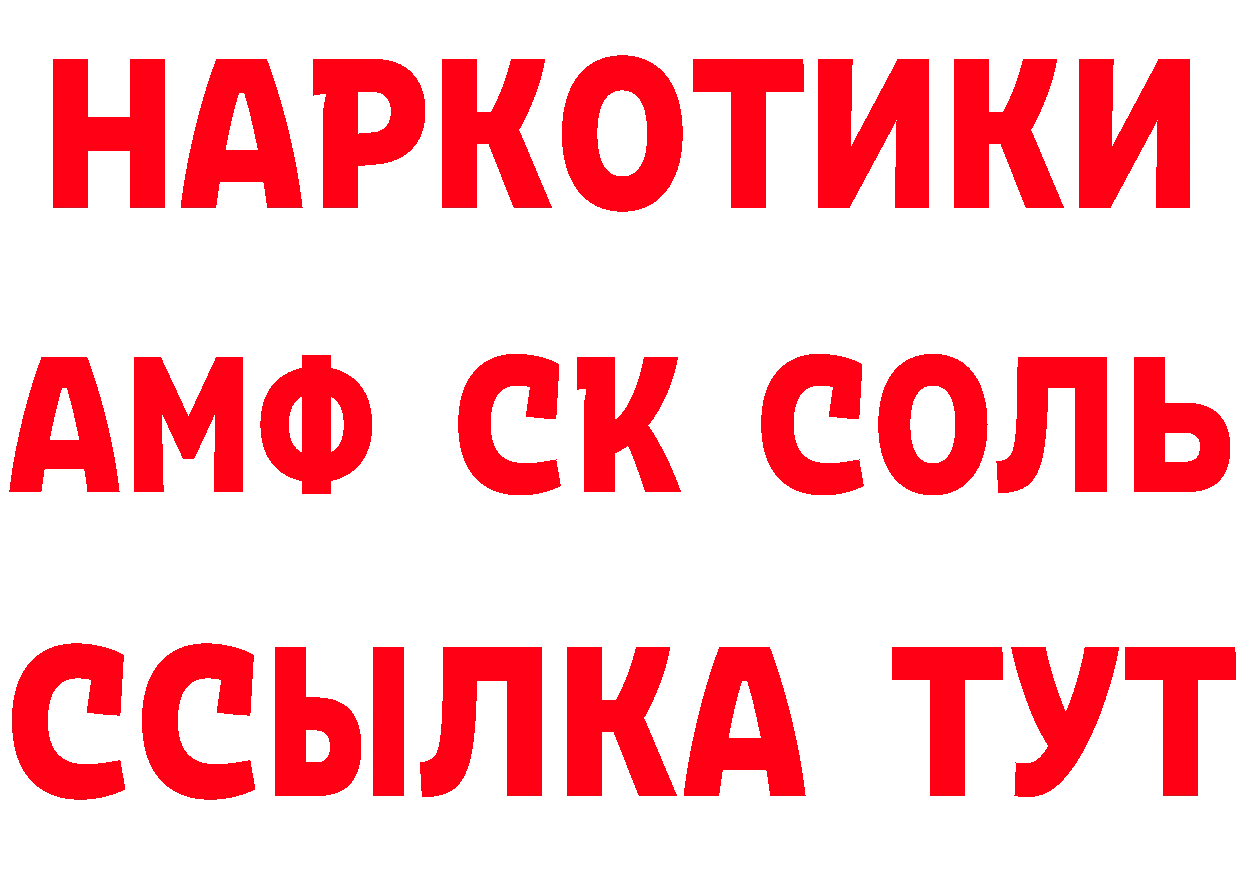 НАРКОТИКИ
АМФ СК СОЛЬ
ССЫЛКА ТУТ